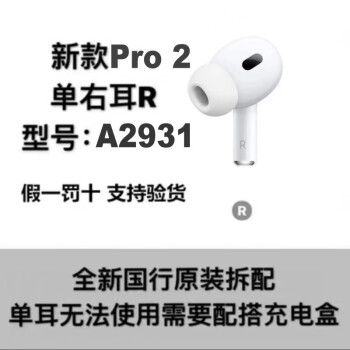 新款Pro 2
单右耳R
型号：A2931

R

假一罚十 支持验货

R

全新国行原装拆配
单耳无法使用需要配搭充电盒